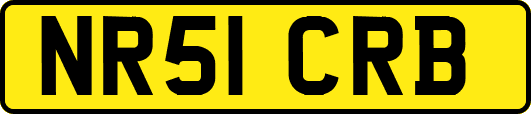 NR51 CRB